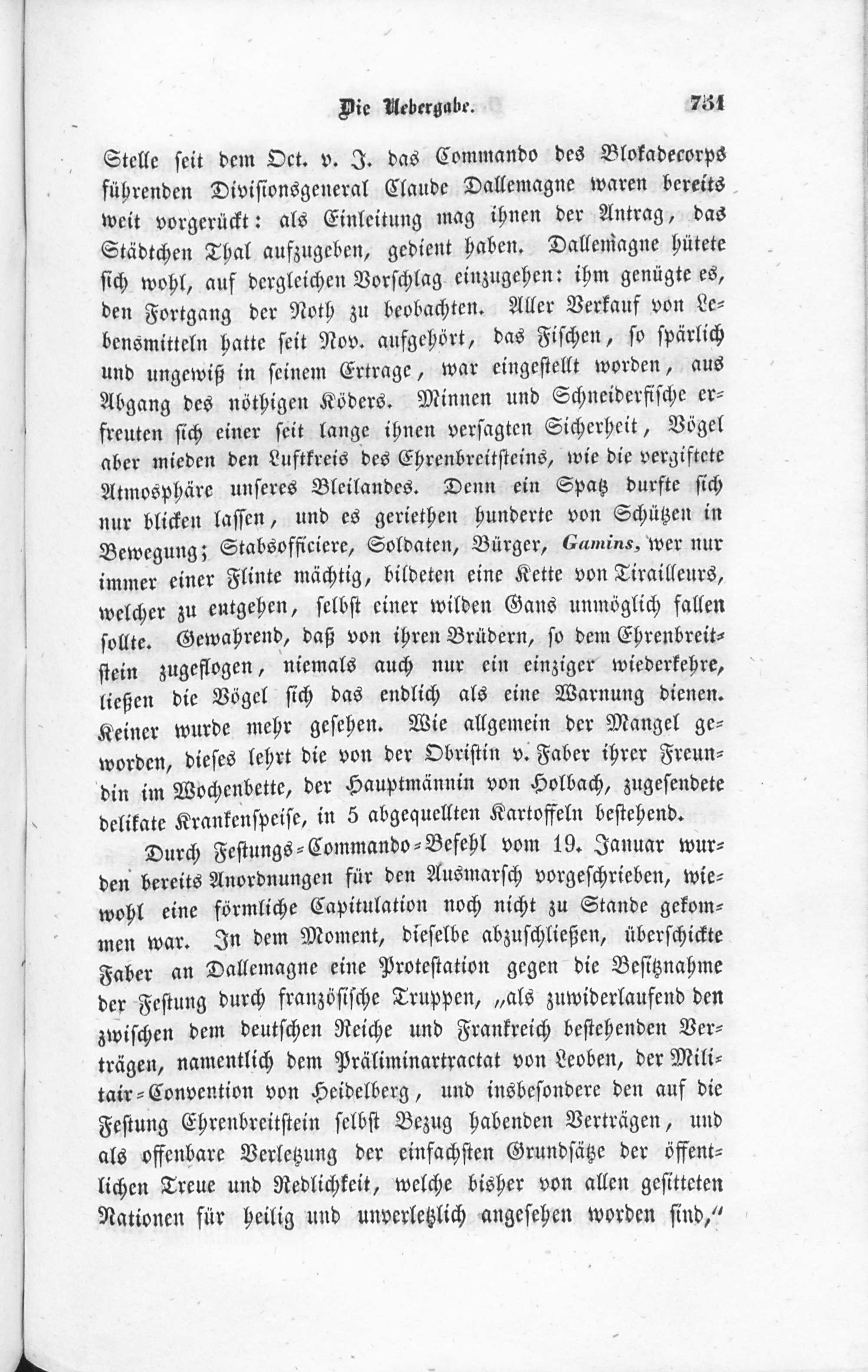 Die Uebergabe. 751

Stelle seit dem Oct. v. J. das Commando des Blokadecorps führenden Divisionsgeneral Claude Dallemagne waren bereits weit vorgerückt: als Einleitung mag ihnen der Antrag, das Städtchen Thal aufzugeben, gedient haben. Dallemagne hütete sich wohl, auf dergleichen Vorschlag einzugehen: ihm genügte es, den Fortgang der Noth zu beobachten. Aller Verkauf von Lebensmitteln hatte seit Nov. aufgehört, das Fischen, so spärlich und ungewiß in seinem Ertrage, war eingestellt worden, aus Abgang des nöthigen Köders. Minnen und Schneiderfische erfreuten sich einer seit lange ihnen versagten Sicherheit, Vögel aber mieden den Luftkreis des Ehrenbreitsteins, wie die vergiftete Atmosphäre unseres Bleilandes. Denn ein Spatz durfte sich nur blicken lassen, und es geriethen hunderte von Schützen in Bewegung; Stabsofficiere, Soldaten, Bürger, Gamins, wer nur immer einer Flinte mächtig, bildeten eine Kette von Tirailleurs, welcher zu entgehen, selbst einer wilden Gans unmöglich fallen sollte. Gewahrend, daß von ihren Brüdern, so dem Ehrenbreitstein zugeflogen, niemals auch nur ein einziger wiederkehre, ließen die Vögel sich das endlich als eine Warnung dienen. Keiner wurde mehr gesehen. Wie allgemein der Mangel geworden, dieses lehrt die von der Obristin v. Faber ihrer Freundin im Wochenbette, der Hauptmännin von Holbach, zugesendete delikate Krankenspeise, in 5 abgequellten Kartoffeln bestehend.

Durch Festungs-Commando-Befehl vom 19. Januar wurden bereits Anordnungen für den Ausmarsch vorgeschrieben, wiewohl eine förmliche Capitulation noch nicht zu Stande gekommen war. In dem Moment, dieselbe abzuschließen, überschickte Faber an Dallemagne eine Protestation gegen die Besitznahme der Festung durch französische Truppen, „als zuwiderlaufend den zwischen dem deutschen Reiche und Frankreich bestehenden Verträgen, namentlich dem Präliminartractat von Leoben, der Militair-Convention von Heidelberg, und insbesondere den auf die Festung Ehrenbreitstein selbst Bezug habenden Verträgen, und als offenbare Verletzung der einfachsten Grundsätze der öffentlichen Treue und Redlichkeit, welche bisher von allen gesitteten Nationen für heilig und unverletzlich angesehen worden sind,“